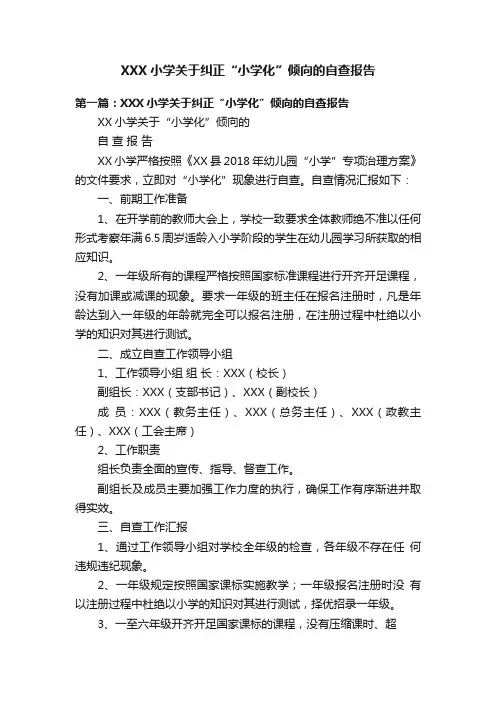 XXX 小学关于纠正“小学化”倾向的自查报告

第一篇：XXX 小学关于纠正“小学化”倾向的自查报告

XX 小学关于“小学化”倾向的

自 查 报 告

XX 小学严格按照《XX 县 2018 年幼儿园“小学”专项治理方案》的文件要求，立即对“小学化”现象进行自查。自查情况汇报如下：

一、前期工作准备

1、在开学前的教师大会上，学校一致要求全体教师绝不准以任何形式考察年满 6.5 周岁适龄入小学阶段的学生在幼儿园学习所获取的相应知识。

2、一年级所有的课程严格按照国家标准课程进行开齐开足课程，没有加课或减课的现象。要求一年级的班主任在报名注册时，凡是年龄达到入一年级的年龄就完全可以报名注册，在注册过程中杜绝以小学的知识对其进行测试。

二、成立自查工作领导小组

1、工作领导小组 组 长：XXX（校长）

副组长：XXX（支部书记）、XXX（副校长）

成 员：XXX（教务主任）、XXX（总务主任）、XXX（政教主任）、XXX（工会主席）

2、工作职责

组长负责全面的宣传、指导、督查工作。

副组长及成员主要加强工作力度的执行，确保工作有序渐进并取得实效。

三、自查工作汇报

1、通过工作领导小组对学校全年级的检查，各年级不存在任 何违规违纪现象。

2、一年级规定按照国家课标实施教学；一年级报名注册时没 有以注册过程中杜绝以小学的知识对其进行测试，择优招录一年级。

3、一至六年级开齐开足国家课标的课程，没有压缩课时、超